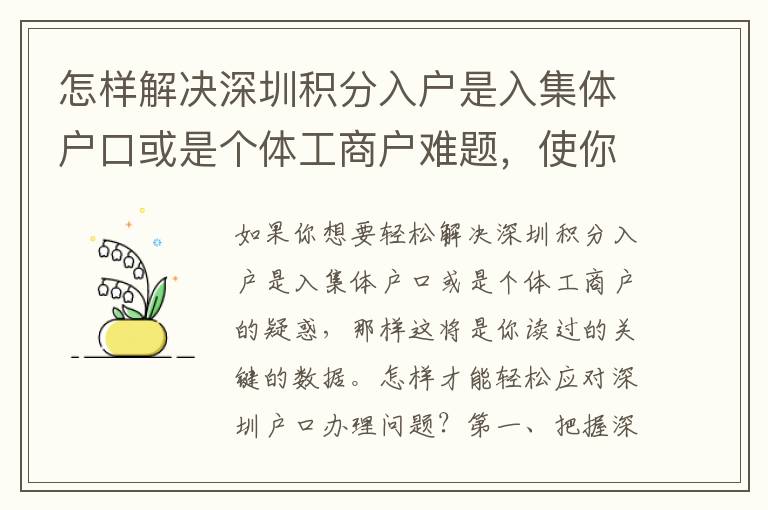 怎样解决深圳积分入户是入集体户口或是个体工商户难题，使你

如果你想要轻松解决深圳积分入户是入集体户口或是个体工商户的疑惑，那样这将是你读过的关键的数据。怎样才能轻松应对深圳户口办理问题？第一、把握深